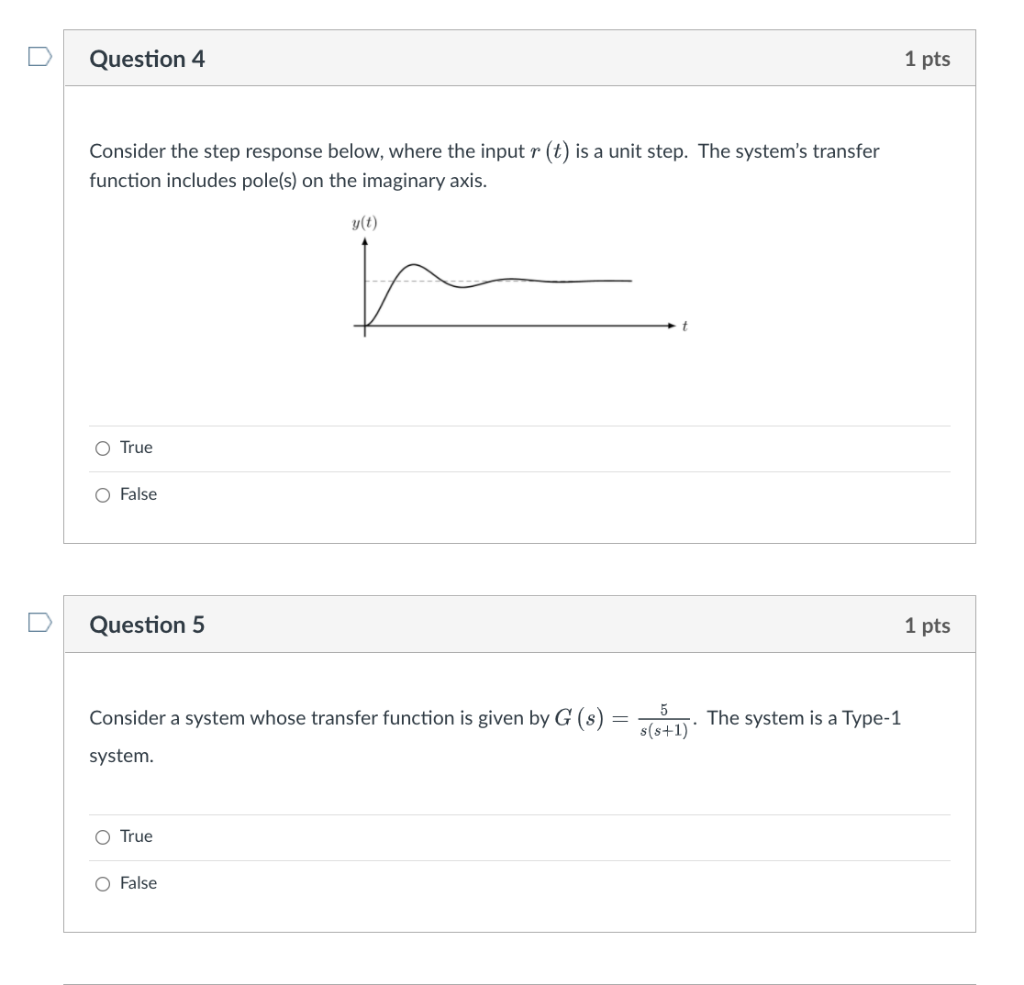 Question 4

1 pts

Consider the step response below, where the input $r(t)$ is a unit step. The system's transfer function includes pole(s) on the imaginary axis.

$y(t)$

$t$

True

False

Question 5

1 pts

Consider a system whose transfer function is given by $G(s) = \frac{5}{s(s+1)}$. The system is a Type-1 system.

True

False